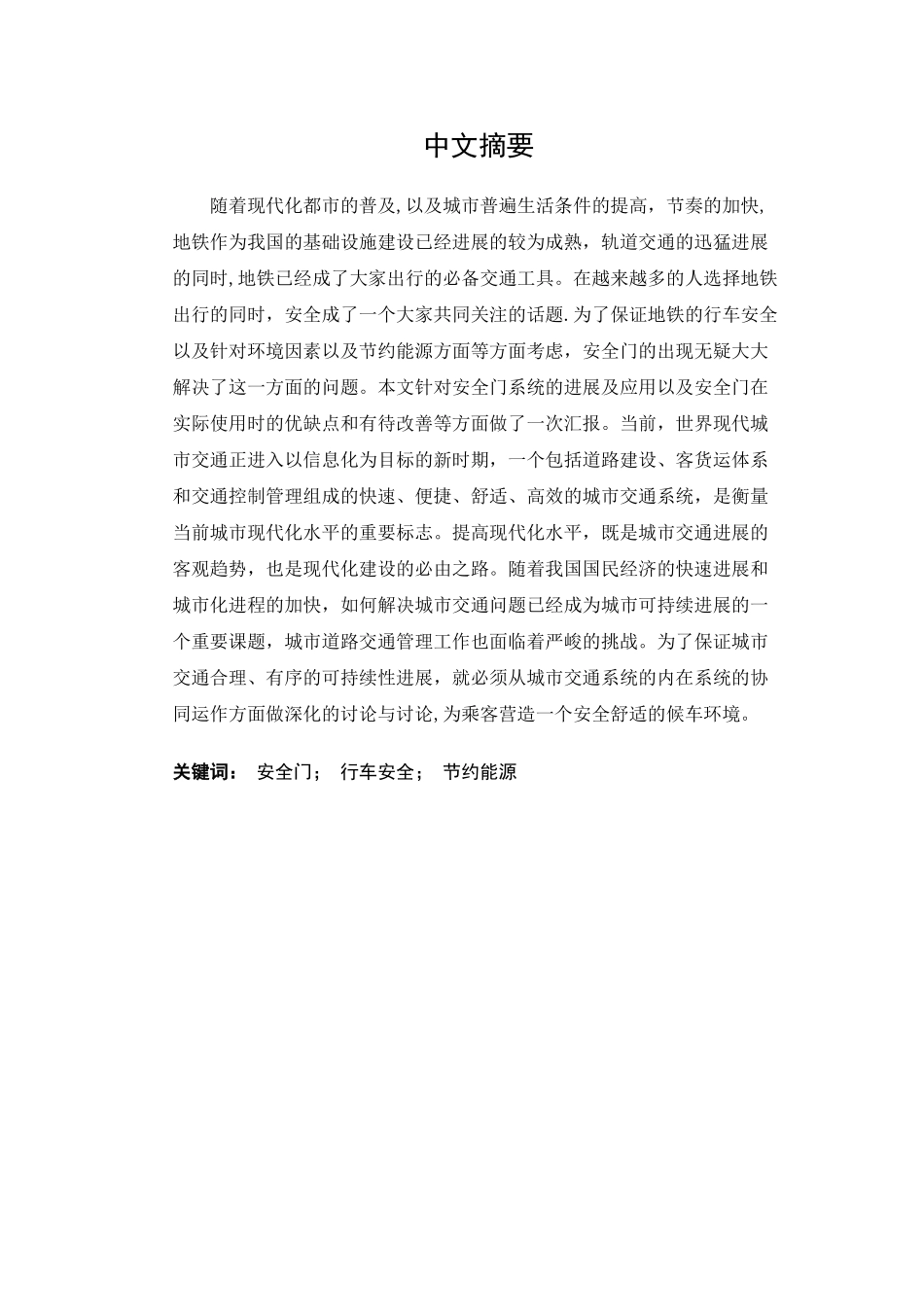 中文摘要

随着现代化都市的普及,以及城市普遍生活条件的提高，节奏的加快,地铁作为我国的基础设施建设已经进展的较为成熟，轨道交通的迅猛进展的同时,地铁已经成了大家出行的必备交通工具。在越来越多的人选择地铁出行的同时，安全成了一个大家共同关注的话题.为了保证地铁的行车安全以及针对环境因素以及节约能源方面等方面考虑，安全门的出现无疑大大解决了这一方面的问题。本文针对安全门系统的进展及应用以及安全门在实际使用时的优缺点和有待改善等方面做了一次汇报。当前，世界现代城市交通正进入以信息化为目标的新时期，一个包括道路建设、客货运体系和交通控制管理组成的快速、便捷、舒适、高效的城市交通系统，是衡量当前城市现代化水平的重要标志。提高现代化水平，既是城市交通进展的客观趋势，也是现代化建设的必由之路。随着我国国民经济的快速进展和城市化进程的加快，如何解决城市交通问题已经成为城市可持续进展的一个重要课题，城市道路交通管理工作也面临着严峻的挑战。为了保证城市交通合理、有序的可持续性进展，就必须从城市交通系统的内在系统的协同运作方面做深化的讨论与讨论,为乘客营造一个安全舒适的候车环境。

关键词： 安全门； 行车安全； 节约能源